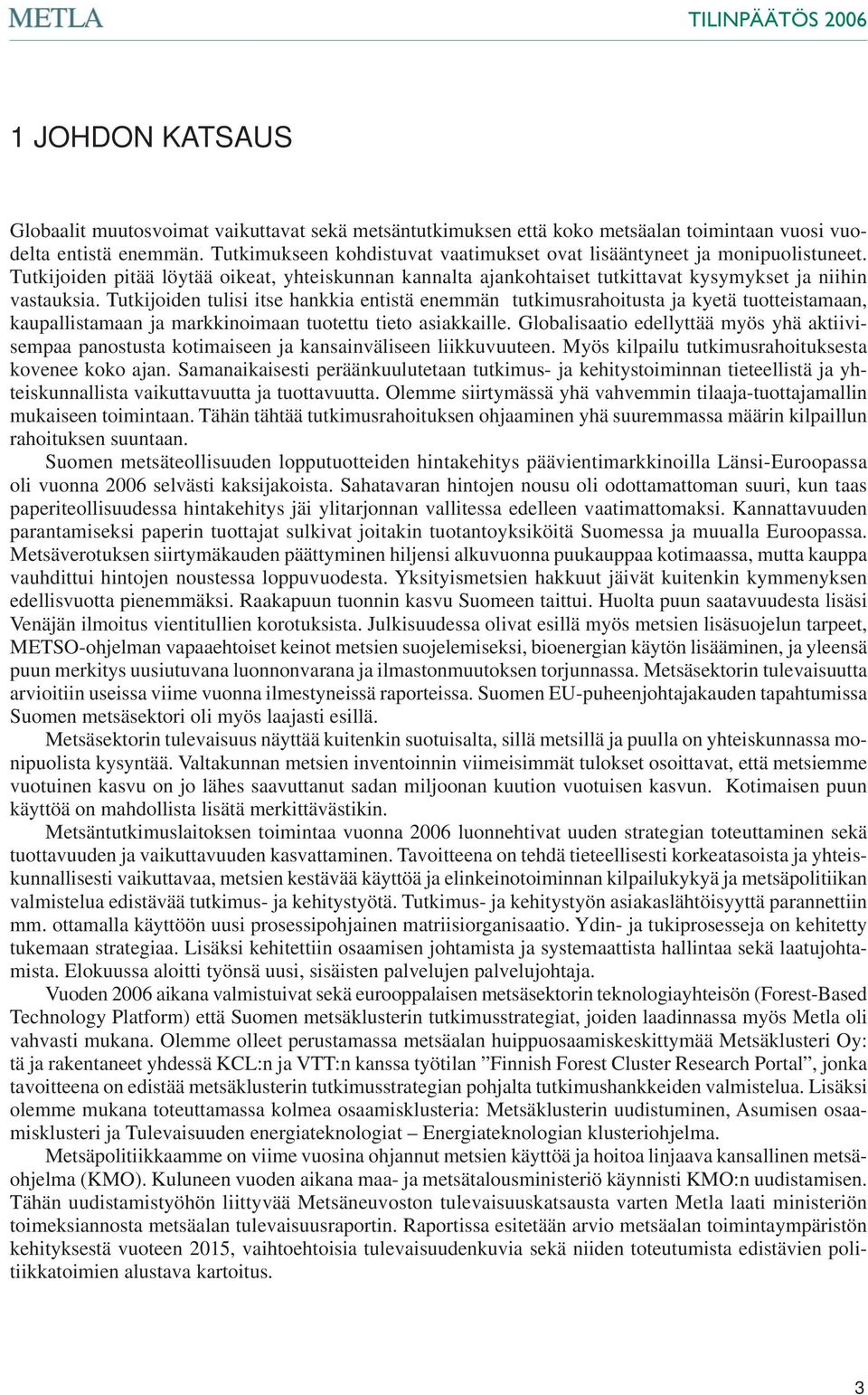 METLA

TILINPÄÄTÖS 2006

1 JOHDON KATSAUS

Globaalit muutosvoimat vaikuttavat sekä metsäntutkimuksen että koko metsäalan toimintaan vuosi vuodelta entistä enemmän. Tutkimukseen kohdistuvat vaatimukset ovat lisääntyneet ja monipuolistuneet. Tutkijoiden pitää löytää oikeat, yhteiskunnan kannalta ajankohtaiset tutkittavat kysymykset ja niihin vastauksia. Tutkijoiden tulisi itse hankkia entistä enemmän tutkimusrahoitusta ja kyetä tuotteistamaan, kaupallistamaan ja markkinoimaan tuotettu tieto asiakkaille. Globalisaatio edellyttää myös yhä aktiivisempaa panostusta kotimaiseen ja kansainväliseen liikkuvuuteen. Myös kilpailu tutkimusrahoituksesta kovenee koko ajan. Samanaikaisesti peräänkuulutetaan tutkimus- ja kehitystoiminnan tieteellistä ja yhteiskunnallista vaikuttavuutta ja tuottavuutta. Olemme siirtymässä yhä vahvemmin tilaaja-tuottajamallin mukaiseen toimintaan. Tähän tähtää tutkimusrahoituksen ohjaaminen yhä suuremmassa määrin kilpaillun rahoituksen suuntaan.

Suomen metsäteollisuuden lopputuotteiden hintakehitys päävientimarkkinoilla Länsi-Euroopassa oli vuonna 2006 selvästi kaksijakoista. Sahatavaran hintojen nousu oli odottamattoman suuri, kun taas paperiteollisuudessa hintakehitys jäi ylitarjonnan vallitessa edelleen vaatimattomaksi. Kannattavuuden parantamiseksi paperin tuottajat sulkivat joitakin tuotantoyksiköitä Suomessa ja muualla Euroopassa. Metsäverotuksen siirtymäkauden päättyminen hiljensi alkuvuonna puukauppaa kotimaassa, mutta kauppa vauhdittui hintojen noustessa loppuvuodesta. Yksityismetsien hakkuut jäivät kuitenkin kymmenyksen edellisvuotta pienemmäksi. Raakapuun tuonnin kasvu Suomeen taittui. Huolta puun saatavuudesta lisäsi Venäjän ilmoitus vientitullien korotuksista. Julkisuudessa olivat esillä myös metsien lisäsuojelun tarpeet, METSO-ohjelman vapaaehtoiset keinot metsien suojelemiseksi, bioenergian käytön lisääminen, ja yleensä puun merkitys uusiutuvana luonnonvarana ja ilmastonmuutoksen torjunnassa. Metsäsektorin tulevaisuutta arvioitiin useissa viime vuonna ilmestyneissä raporteissa. Suomen EU-puheenjohtajakauden tapahtumissa Suomen metsäsektori oli myös laajasti esillä.

Metsäsektorin tulevaisuus näyttää kuitenkin suotuisalta, sillä metsillä ja puulla on yhteiskunnassa monipuolista kysyntää. Valtakunnan metsien inventoinnin viimeisimmät tulokset osoittavat, että metsiemme vuotuinen kasvu on jo lähes saavuttanut sadan miljoonan kuution vuotuisen kasvun. Kotimaisen puun käyttöä on mahdollista lisätä merkittävästikin.

Metsäntutkimuslaitoksen toimintaa vuonna 2006 luonnehtivat uuden strategian toteuttaminen sekä tuottavuuden ja vaikuttavuuden kasvattaminen. Tavoitteena on tehdä tieteellisesti korkeatasoista ja yhteiskunnallisesti vaikuttavaa, metsien kestävää käyttöä ja elinkeinotoiminnan kilpailukykyä ja metsäpolitiikan valmistelua edistävää tutkimus- ja kehitystyötä. Tutkimus- ja kehitystyön asiakaslähtöisyyttä parannettiin mm. ottamalla käyttöön uusi prosessipohjainen matriisiorganisaatio. Ydin- ja tukiprosesseja on kehitetty tukemaan strategiaa. Lisäksi kehitettiin osaamisen johtamista ja systemaattista hallintaa sekä laatujohtamista. Elokuussa aloitti työnsä uusi, sisäisten palvelujen palvelujohtaja.

Vuoden 2006 aikana valmistuivat sekä eurooppalaisen metsäsektorin teknologiayhteisön (Forest-Based Technology Platform) että Suomen metsäklusterin tutkimusstrategiat, joiden laadinnassa myös Metla oli vahvasti mukana. Olemme olleet perustamassa metsäalan huippuosaamiskeskittymää Metsäklusteri Oy:tä ja rakentaneet yhdessä KCL:n ja VTT:n kanssa työtilan ”Finnish Forest Cluster Research Portal”, jonka tavoitteena on edistää metsäklusterin tutkimusstrategian pohjalta tutkimushankkeiden valmistelua. Lisäksi olemme mukana toteuttamassa kolmea osaamisklusteria: Metsäklusterin uudistuminen, Asumisen osaamisklusteri ja Tulevaisuuden energiateknologiat – Energiateknologian klusteriohjelma.

Metsäpolitiikkaamme on viime vuosina ohjannut metsien käyttöä ja hoitoa linjaava kansallinen metsäohjelma (KMO). Kuluneen vuoden aikana maa- ja metsätalousministeriö käynnisti KMO:n uudistamisen. Tähän uudistamistyöhön liittyvää Metsäneuvoston tulevaisuuskatsausta varten Metla laati ministeriön toimeksiannosta metsäalan tulevaisuusraportin. Raportissa esitetään arvio metsäalan toimintaympäristön kehityksestä vuoteen 2015, vaihtoehtoisia tulevaisuudenkuvia sekä niiden toteutumista edistävien politiikkatoimien alustava kartoitus.

3